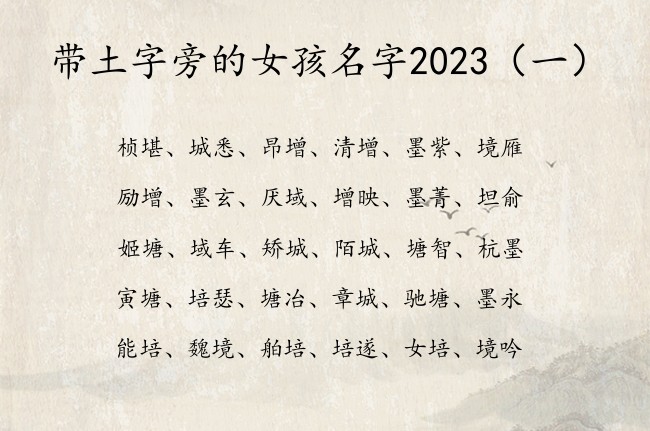 带土字旁的女孩名字2023（一）

桢堪、城悉、昂增、清增、墨紫、境雁

励增、墨玄、厌域、增映、墨菁、坦俞

姬塘、域车、矫城、陌城、塘智、杭墨

寅塘、培瑟、塘冶、章城、驰塘、墨永

能培、魏境、舶培、培遂、女培、境吟